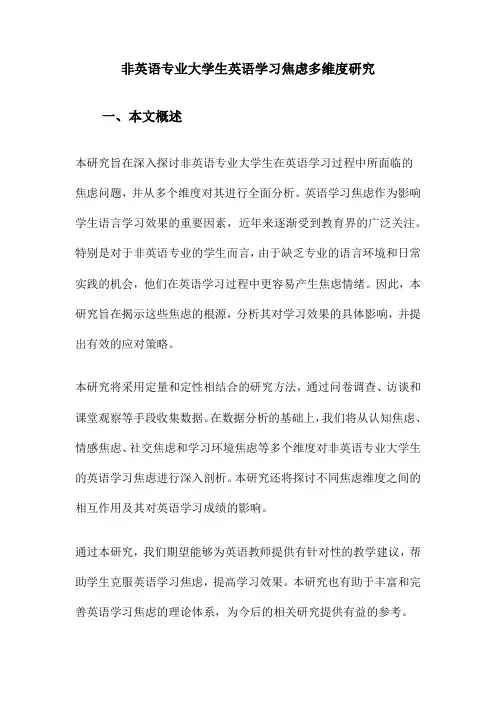 非英语专业大学生英语学习焦虑多维度研究

一、本文概述

本研究旨在深入探讨非英语专业大学生在英语学习过程中所面临的焦虑问题，并从多个维度对其进行全面分析。英语学习焦虑作为影响学生语言学习效果的重要因素，近年来逐渐受到教育界的广泛关注。特别是对于非英语专业的学生而言，由于缺乏专业的语言环境和日常实践的机会，他们在英语学习过程中更容易产生焦虑情绪。因此，本研究旨在揭示这些焦虑的根源，分析其对学习效果的具体影响，并提出有效的应对策略。

本研究将采用定量和定性相结合的研究方法，通过问卷调查、访谈和课堂观察等手段收集数据。在数据分析的基础上，我们将从认知焦虑、情感焦虑、社交焦虑和学习环境焦虑等多个维度对非英语专业大学生的英语学习焦虑进行深入剖析。本研究还将探讨不同焦虑维度之间的相互作用及其对英语学习成绩的影响。

通过本研究，我们期望能够为英语教师提供有针对性的教学建议，帮助学生克服英语学习焦虑，提高学习效果。本研究也有助于丰富和完善英语学习焦虑的理论体系，为今后的相关研究提供有益的参考。